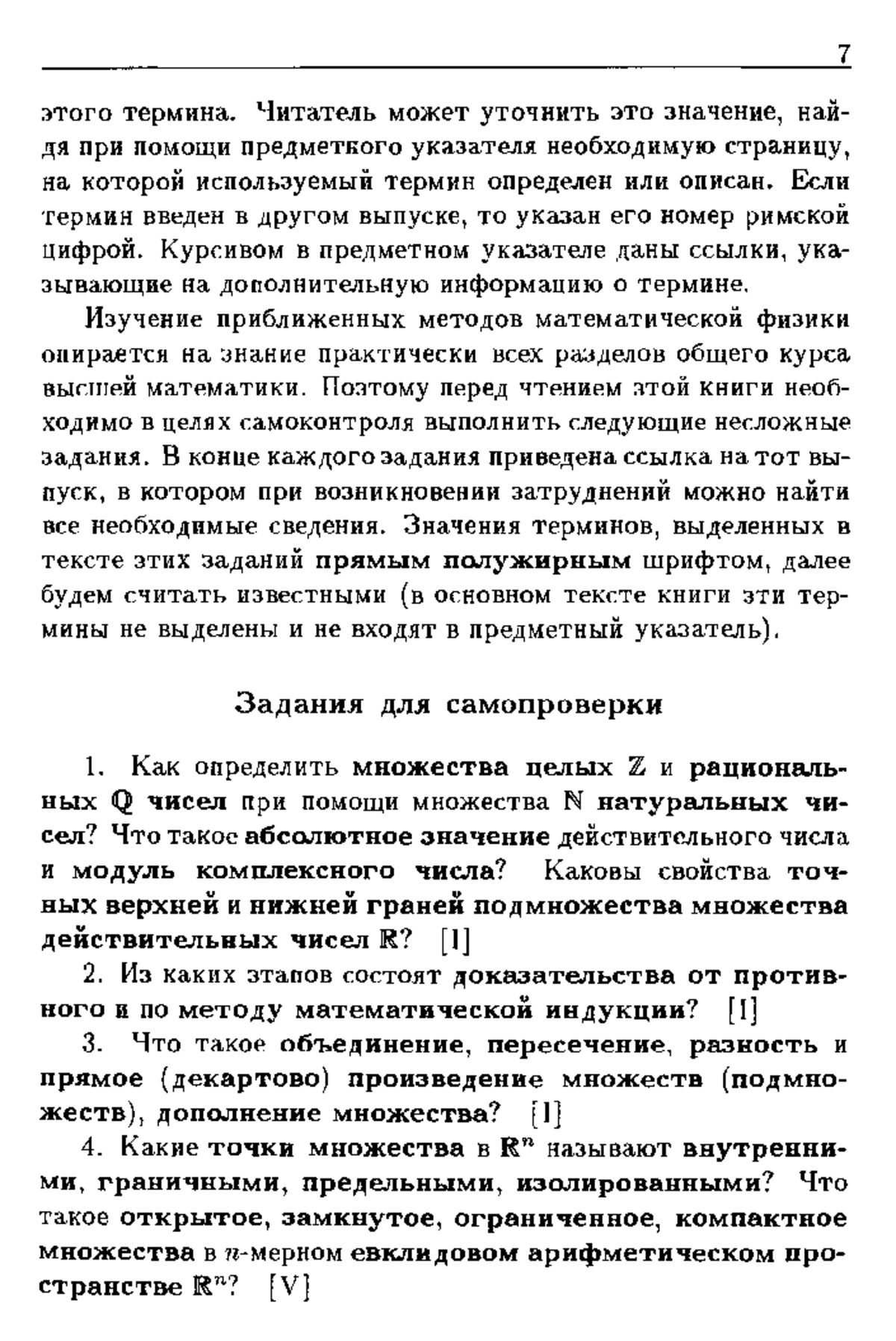 7

этого термина. Читатель может уточнить это значение, найдя при помощи предметного указателя необходимую страницу, на которой используемый термин определен или описан. Если термин введен в другом выпуске, то указан его номер римской цифрой. Курсивом в предметном указателе даны ссылки, указывающие на дополнительную информацию о термине.

Изучение приближенных методов математической физики опирается на знание практически всех разделов общего курса высшей математики. Поэтому перед чтением этой книги необходимо в целях самоконтроля выполнить следующие несложные задания. В конце каждого задания приведена ссылка на тот выпуск, в котором при возникновении затруднений можно найти все необходимые сведения. Значения терминов, выделенных в тексте этих заданий прямым полужирным шрифтом, далее будем считать известными (в основном тексте книги эти термины не выделены и не входят в предметный указатель).

Задания для самопроверки

1. Как определить множества целых $\mathbb{Z}$ и рациональных $\mathbb{Q}$ чисел при помощи множества $\mathbb{N}$ натуральных чисел? Что такое абсолютное значение действительного числа и модуль комплексного числа? Каковы свойства точных верхней и нижней граней подмножества множества действительных чисел $\mathbb{R}$? [I]

2. Из каких этапов состоят доказательства от противного и по методу математической индукции? [I]

3. Что такое объединение, пересечение, разность и прямое (декартово) произведение множеств (подмножеств), дополнение множества? [I]

4. Какие точки множества в $\mathbb{R}^n$ называют внутренними, граничными, предельными, изолированными? Что такое открытое, замкнутое, ограниченное, компактное множества в $n$-мерном евклидовом арифметическом пространстве $\mathbb{R}^n$? [V]